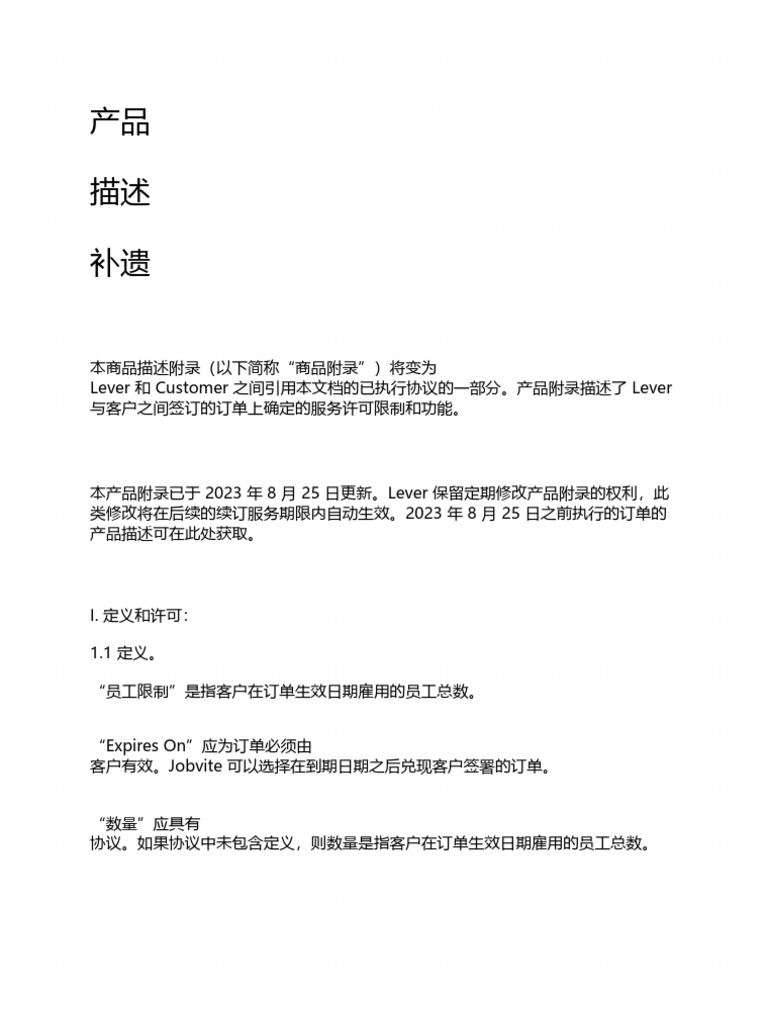 产品

描述

补遗

本商品描述附录（以下简称“商品附录”）将变为
Lever 和 Customer 之间引用本文档的已执行协议的一部分。产品附录描述了 Lever 与客户之间签订的订单上确定的服务许可限制和功能。

本产品附录已于 2023 年 8 月 25 日更新。Lever 保留定期修改产品附录的权利，此类修改将在后续的续订服务期限内自动生效。2023 年 8 月 25 日之前执行的订单的产品描述可在此处获取。

I. 定义和许可：

1.1 定义。

“员工限制”是指客户在订单生效日期雇用的员工总数。

“Expires On”应为订单必须由
客户有效。Jobvite 可以选择在到期日期之后兑现客户签署的订单。

“数量”应具有
协议。如果协议中未包含定义，则数量是指客户在订单生效日期雇用的员工总数。